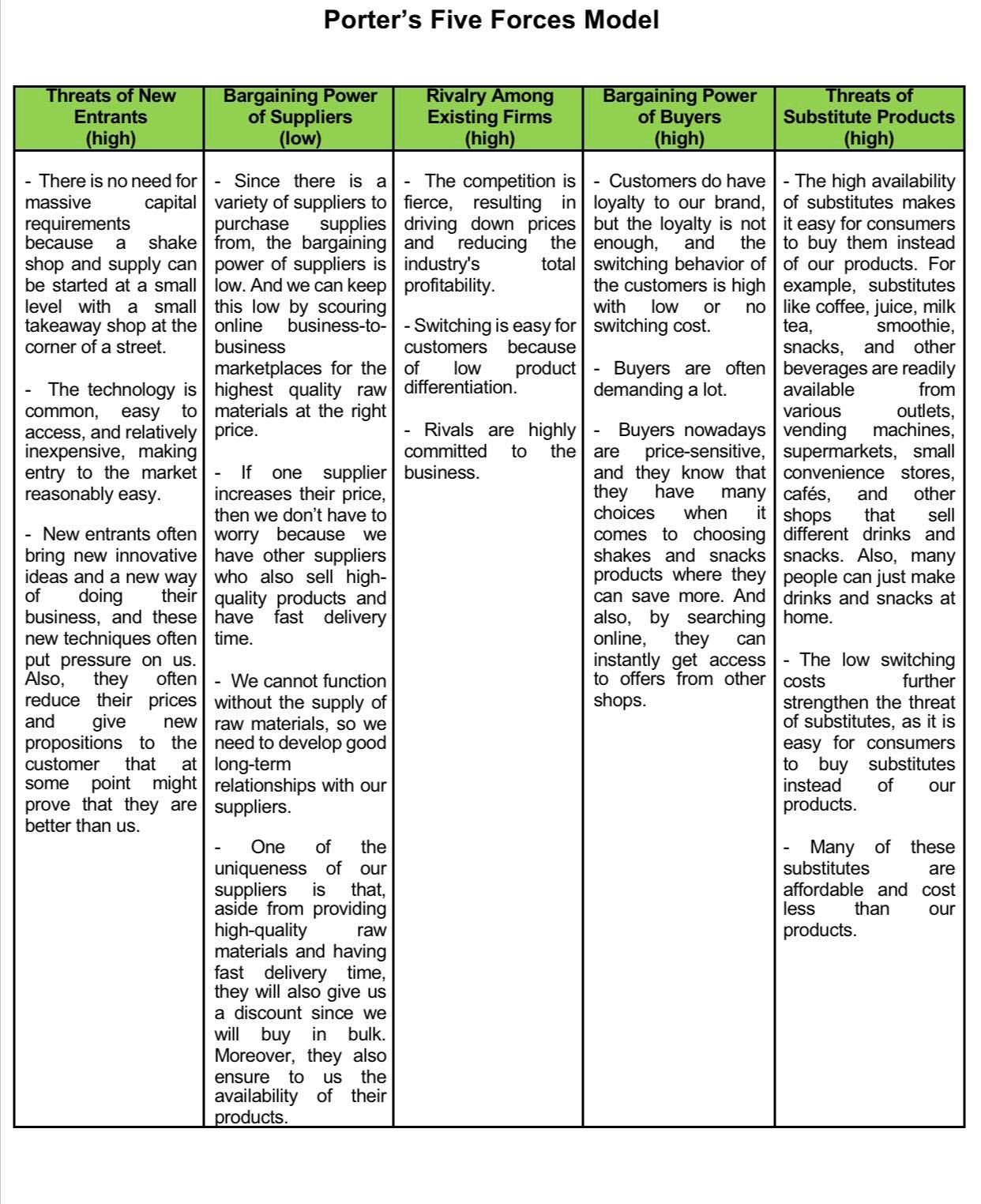 Porter's Five Forces Model

| Threats of New Entrants (high) | Bargaining Power of Suppliers (low) | Rivalry Among Existing Firms (high) | Bargaining Power of Buyers (high) | Threats of Substitute Products (high) |
|---|---|---|---|---|
| - There is no need for massive capital requirements because a shake shop and supply can be started at a small level with a small takeaway shop at the corner of a street.<br><br>- The technology is common, easy to access, and relatively inexpensive, making entry to the market reasonably easy.<br><br>- New entrants often bring new innovative ideas and a new way of doing their business, and these new techniques often put pressure on us. Also, they often reduce their prices and give new propositions to the customer that at some point might prove that they are better than us. | - Since there is a variety of suppliers to purchase supplies from, the bargaining power of suppliers is low. And we can keep this low by scouring online business-to-business marketplaces for the highest quality raw materials at the right price.<br><br>- If one supplier increases their price, then we don't have to worry because we have other suppliers who also sell high-quality products and have fast delivery time.<br><br>- We cannot function without the supply of raw materials, so we need to develop good long-term relationships with our suppliers.<br><br>- One of the uniqueness of our suppliers is that, aside from providing high-quality raw materials and having fast delivery time, they will also give us a discount since we will buy in bulk. Moreover, they also ensure to us the availability of their products. | - The competition is fierce, resulting in driving down prices and reducing the industry's total profitability.<br><br>- Switching is easy for customers because of low product differentiation.<br><br>- Rivals are highly committed to the business. | - Customers do have loyalty to our brand, but the loyalty is not enough, and the switching behavior of the customers is high with low or no switching cost.<br><br>- Buyers are often demanding a lot.<br><br>- Buyers nowadays are price-sensitive, and they know that they have many choices when it comes to choosing shakes and snacks products where they can save more. And also, by searching online, they can instantly get access to offers from other shops. | - The high availability of substitutes makes it easy for consumers to buy them instead of our products. For example, substitutes like coffee, juice, milk tea, smoothie, snacks, and other beverages are readily available from various outlets, vending machines, supermarkets, small convenience stores, cafés, and other shops that sell different drinks and snacks. Also, many people can just make drinks and snacks at home.<br><br>- The low switching costs further strengthen the threat of substitutes, as it is easy for consumers to buy substitutes instead of our products.<br><br>- Many of these substitutes are affordable and cost less than our products. |